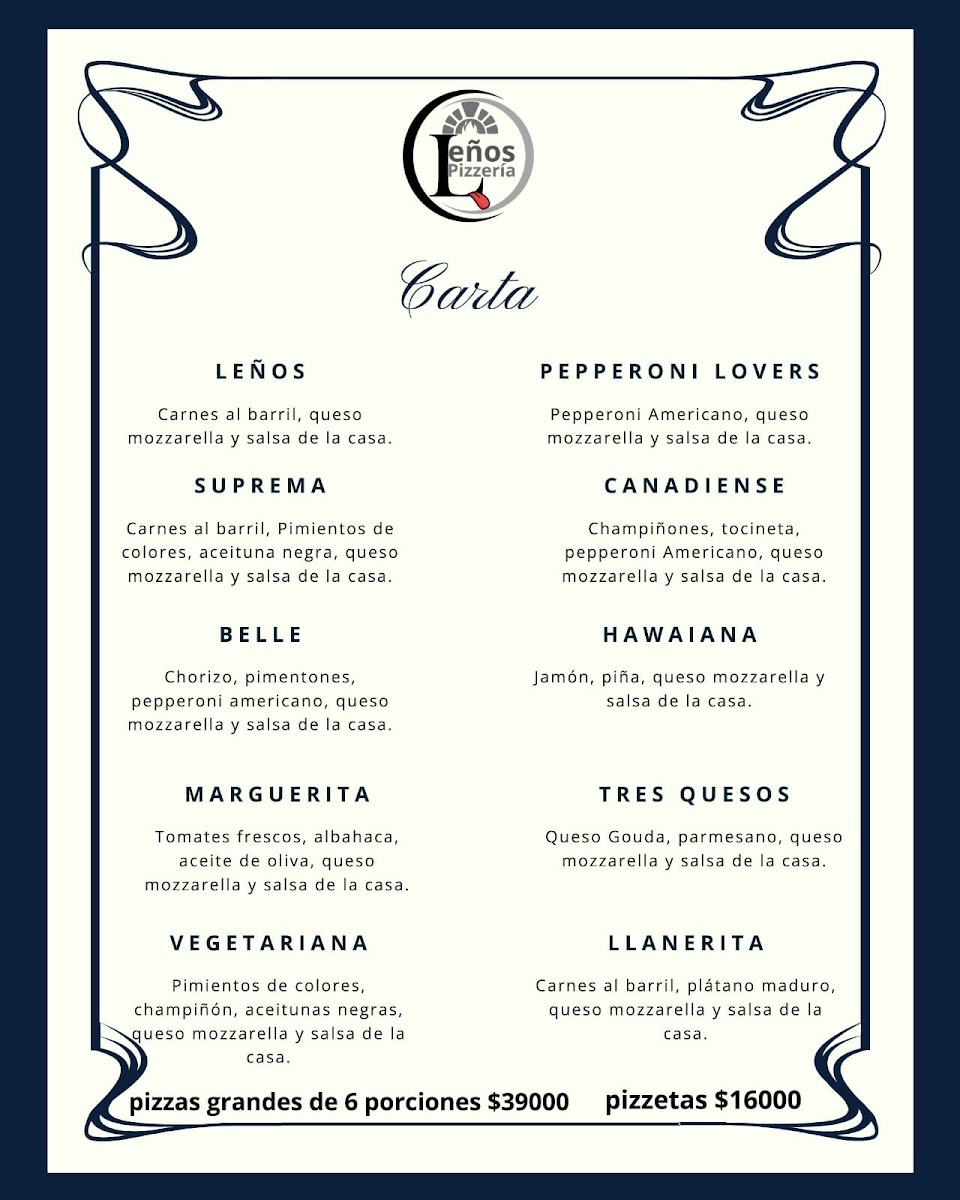 Leños Pizzería

Carta

LEÑOS

Carnes al barril, queso mozzarella y salsa de la casa.

SUPREMA

Carnes al barril, Pimientos de colores, aceituna negra, queso mozzarella y salsa de la casa.

BELLE

Chorizo, pimentones, pepperoni americano, queso mozzarella y salsa de la casa.

MARGUERITA

Tomates frescos, albahaca, aceite de oliva, queso mozzarella y salsa de la casa.

VEGETARIANA

Pimientos de colores, champiñón, aceitunas negras, queso mozzarella y salsa de la casa.

PEPPERONI LOVERS

Pepperoni Americano, queso mozzarella y salsa de la casa.

CANADIENSE

Champiñones, tocineta, pepperoni Americano, queso mozzarella y salsa de la casa.

HAWAIANA

Jamón, piña, queso mozzarella y salsa de la casa.

TRES QUESOS

Queso Gouda, parmesano, queso mozzarella y salsa de la casa.

LLANERITA

Carnes al barril, plátano maduro, queso mozzarella y salsa de la casa.

pizzas grandes de 6 porciones $39000

pizzetas $16000